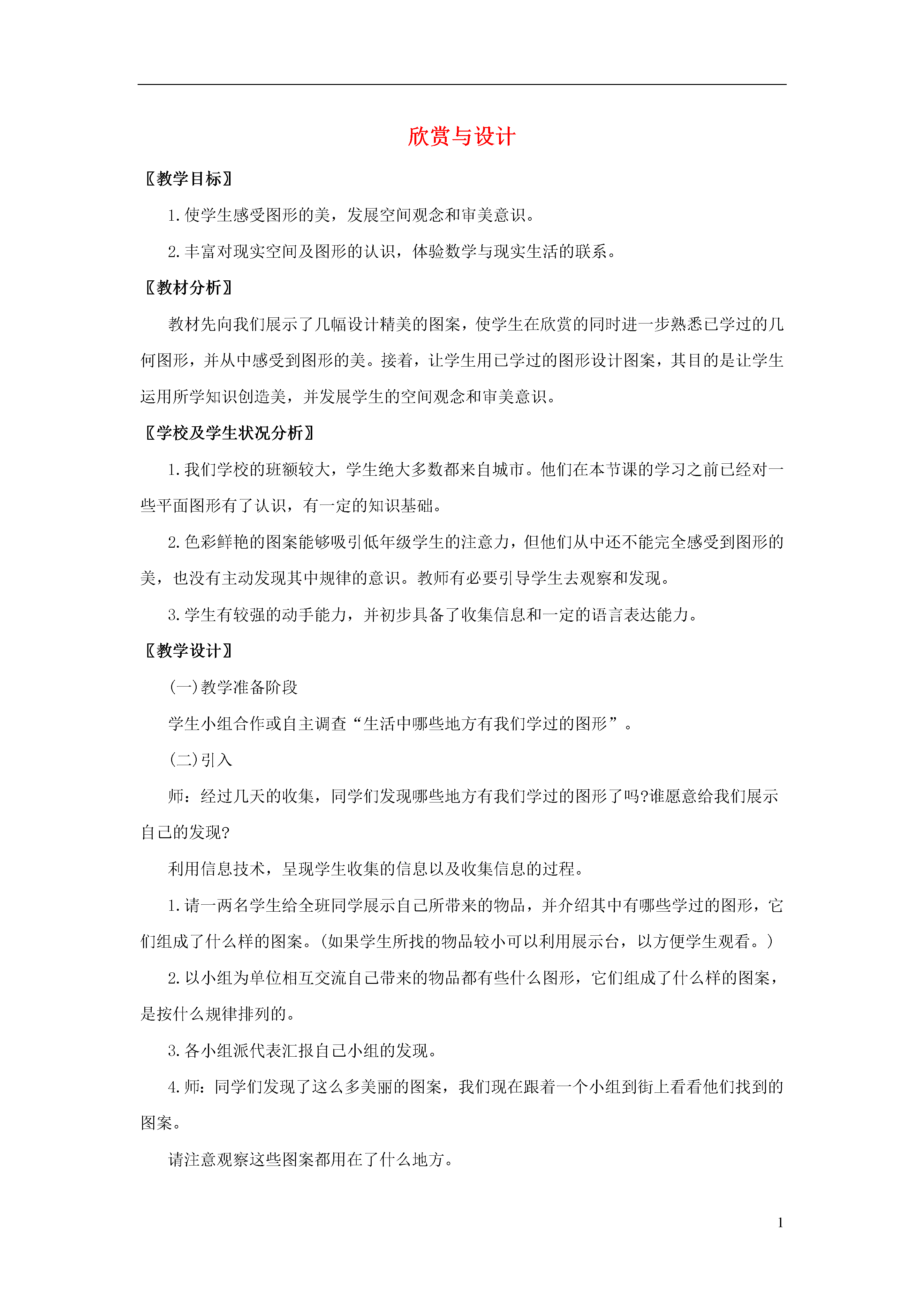 欣赏与设计

〖教学目标〗

1.使学生感受图形的美，发展空间观念和审美意识。

2.丰富对现实空间及图形的认识，体验数学与现实生活的联系。

〖教材分析〗

教材先向我们展示了几幅设计精美的图案，使学生在欣赏的同时进一步熟悉已学过的几何图形，并从中感受到图形的美。接着，让学生用已学过的图形设计图案，其目的是让学生运用所学知识创造美，并发展学生的空间观念和审美意识。

〖学校及学生状况分析〗

1.我们学校的班额较大，学生绝大多数都来自城市。他们在本节课的学习之前已经对一些平面图形有了认识，有一定的知识基础。

2.色彩鲜艳的图案能够吸引低年级学生的注意力，但他们从中还不能完全感受到图形的美，也没有主动发现其中规律的意识。教师有必要引导学生去观察和发现。

3.学生有较强的动手能力，并初步具备了收集信息和一定的语言表达能力。

〖教学设计〗

(一)教学准备阶段

学生小组合作或自主调查“生活中哪些地方有我们学过的图形”。

(二)引入

师：经过几天的收集，同学们发现哪些地方有我们学过的图形了吗?谁愿意给我们展示自己的发现?

利用信息技术，呈现学生收集的信息以及收集信息的过程。

1.请一两名学生给全班同学展示自己所带来的物品，并介绍其中有哪些学过的图形，它们组成了什么样的图案。(如果学生所找的物品较小可以利用展示台，以方便学生观看。)

2.以小组为单位相互交流自己带来的物品都有些什么图形，它们组成了什么样的图案，是按什么规律排列的。

3.各小组派代表汇报自己小组的发现。

4.师：同学们发现了这么多美丽的图案，我们现在跟着一个小组到街上看看他们找到的图案。

请注意观察这些图案都用在了什么地方。

1